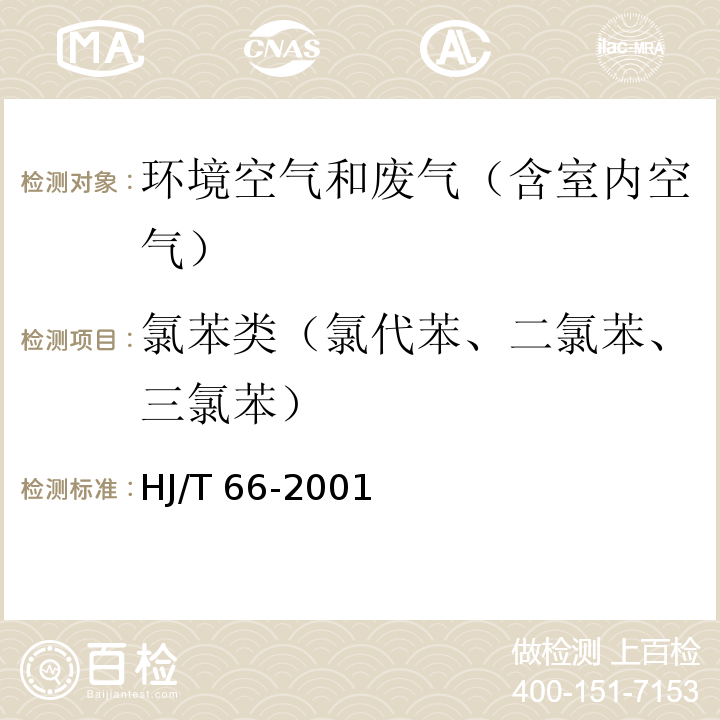 MA CNAS AC ilac-MRA

检测对象：环境空气和废气（含室内空气）

检测项目：氯苯类（氯代苯、二氯苯、三氯苯）

检测标准：HJ/T 66-2001

百检
Baijiantest.com

做检测 上百检
400-151-7153